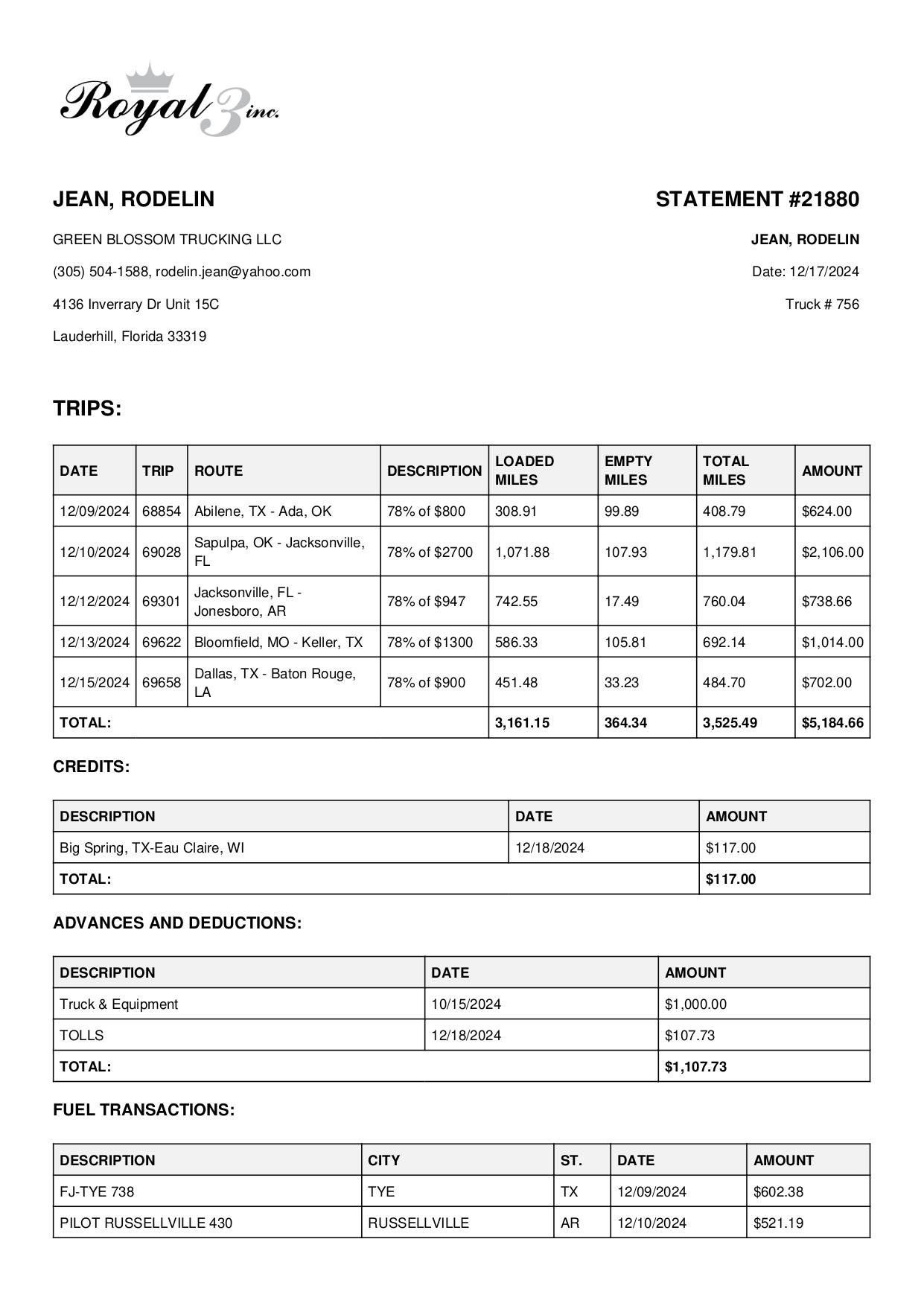 Royal 3 inc.

JEAN, RODELIN

GREEN BLOSSOM TRUCKING LLC

(305) 504-1588, rodelin.jean@yahoo.com

4136 Inverrary Dr Unit 15C

Lauderhill, Florida 33319

STATEMENT #21880

JEAN, RODELIN

Date: 12/17/2024

Truck # 756

TRIPS:

| DATE | TRIP | ROUTE | DESCRIPTION | LOADED MILES | EMPTY MILES | TOTAL MILES | AMOUNT |
|---|---|---|---|---|---|---|---|
| 12/09/2024 | 68854 | Abilene, TX - Ada, OK | 78% of $800 | 308.91 | 99.89 | 408.79 | $624.00 |
| 12/10/2024 | 69028 | Sapulpa, OK - Jacksonville, FL | 78% of $2700 | 1,071.88 | 107.93 | 1,179.81 | $2,106.00 |
| 12/12/2024 | 69301 | Jacksonville, FL - Jonesboro, AR | 78% of $947 | 742.55 | 17.49 | 760.04 | $738.66 |
| 12/13/2024 | 69622 | Bloomfield, MO - Keller, TX | 78% of $1300 | 586.33 | 105.81 | 692.14 | $1,014.00 |
| 12/15/2024 | 69658 | Dallas, TX - Baton Rouge, LA | 78% of $900 | 451.48 | 33.23 | 484.70 | $702.00 |
| TOTAL: | | | | 3,161.15 | 364.34 | 3,525.49 | $5,184.66 |

CREDITS:

| DESCRIPTION | DATE | AMOUNT |
|---|---|---|
| Big Spring, TX-Eau Claire, WI | 12/18/2024 | $117.00 |
| TOTAL: | | $117.00 |

ADVANCES AND DEDUCTIONS:

| DESCRIPTION | DATE | AMOUNT |
|---|---|---|
| Truck & Equipment | 10/15/2024 | $1,000.00 |
| TOLLS | 12/18/2024 | $107.73 |
| TOTAL: | | $1,107.73 |

FUEL TRANSACTIONS:

| DESCRIPTION | CITY | ST. | DATE | AMOUNT |
|---|---|---|---|---|
| FJ-TYE 738 | TYE | TX | 12/09/2024 | $602.38 |
| PILOT RUSSELLVILLE 430 | RUSSELLVILLE | AR | 12/10/2024 | $521.19 |